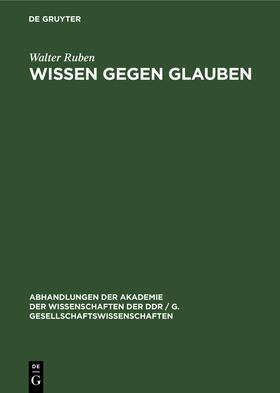 DE GRUYTER

Walter Ruben

WISSEN GEGEN GLAUBEN

ABHANDLUNGEN DER AKADEMIE DER WISSENSCHAFTEN DER DDR / G. GESELLSCHAFTSWISSENSCHAFTEN

DE
G